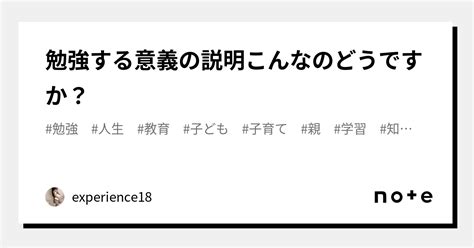 勉強する意義の説明こんなのどうですか？

#勉強　#人生　#教育　#子ども　#子育て　#親　#学習　#知…

experience18

note